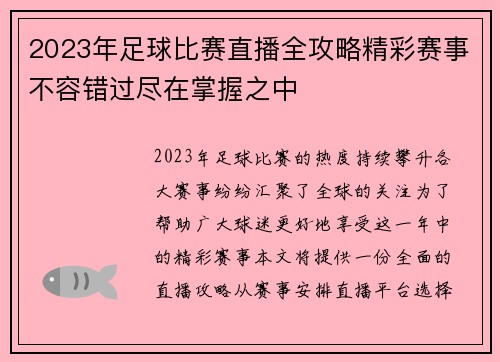 2023年足球比赛直播全攻略精彩赛事不容错过尽在掌握之中

2023年足球比赛的热度持续攀升各大赛事纷纷汇聚了全球的关注为了帮助广大球迷更好地享受这一年中的精彩赛事本文将提供一份全面的直播攻略从赛事安排直播平台选择